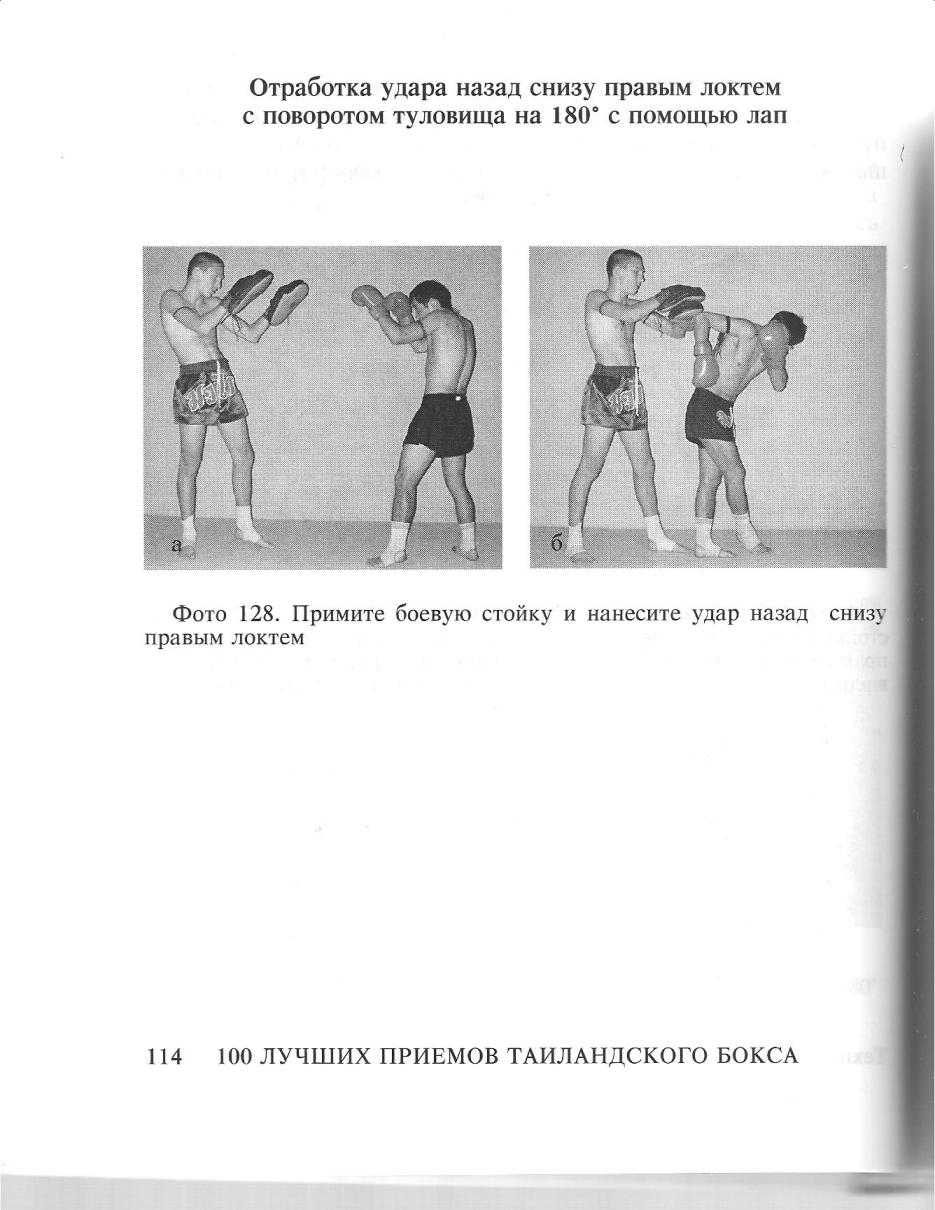 Отработка удара назад снизу правым локтем с поворотом туловища на 180° с помощью лап

а

б

Фото 128. Примите боевую стойку и нанесите удар назад снизу правым локтем

114 100 ЛУЧШИХ ПРИЕМОВ ТАИЛАНДСКОГО БОКСА